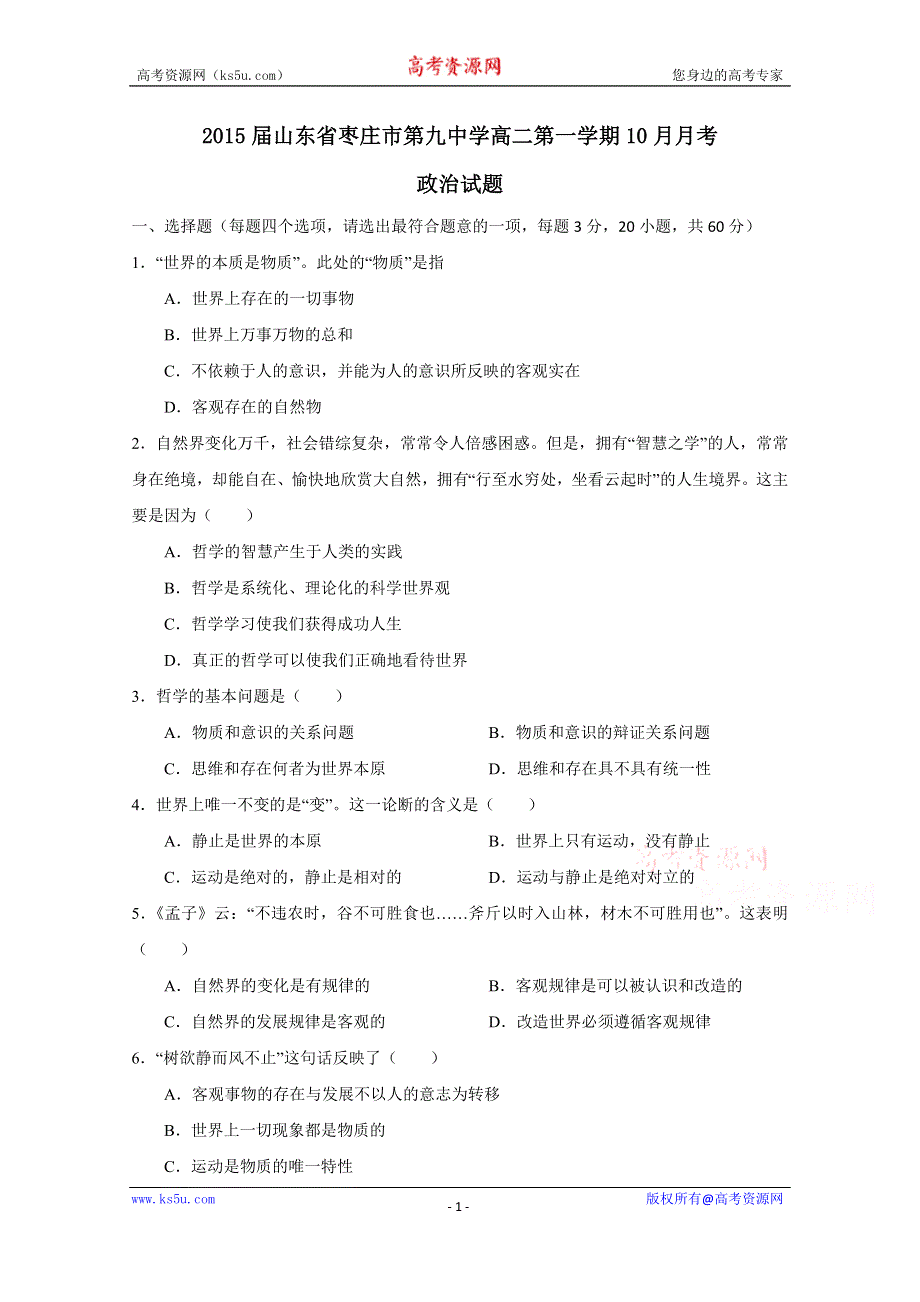 高考资源网（ks5u.com） 高考资源网 您身边的高考专家

2015届山东省枣庄市第九中学高二第一学期10月月考

政治试题

一、选择题（每题四个选项，请选出最符合题意的一项，每题3分，20小题，共60分）

1．“世界的本质是物质”。此处的“物质”是指

A．世界上存在的一切事物

B．世界上万事万物的总和

C．不依赖于人的意识，并能为人的意识所反映的客观实在

D．客观存在的自然物

2．自然界变化万千，社会错综复杂，常常令人倍感困惑。但是，拥有“智慧之学”的人，常常身在绝境，却能自在、愉快地欣赏大自然，拥有“行至水穷处，坐看云起时”的人生境界。这主要是因为（　　）

A．哲学的智慧产生于人类的实践

B．哲学是系统化、理论化的科学世界观

C．哲学学习使我们获得成功人生

D．真正的哲学可以使我们正确地看待世界

3．哲学的基本问题是（　　）

A．物质和意识的关系问题　　B．物质和意识的辩证关系问题

C．思维和存在何者为世界本原　　D．思维和存在具不具有统一性

4．世界上唯一不变的是“变”。这一论断的含义是（　　）

A．静止是世界的本原　　B．世界上只有运动，没有静止

C．运动是绝对的，静止是相对的　　D．运动与静止是绝对对立的

高考资源网 高考资源网

5．《孟子》云：“不违农时，谷不可胜食也……斧斤以时入山林，材木不可胜用也”。这表明（　　）

A．自然界的变化是有规律的　　B．客观规律是可以被认识和改造的

C．自然界的发展规律是客观的　　D．改造世界必须遵循客观规律

6．“树欲静而风不止”这句话反映了（　　）

A．客观事物的存在与发展不以人的意志为转移

B．世界上一切现象都是物质的

C．运动是物质的唯一特性

www.ks5u.com - 1 - 版权所有@高考资源网